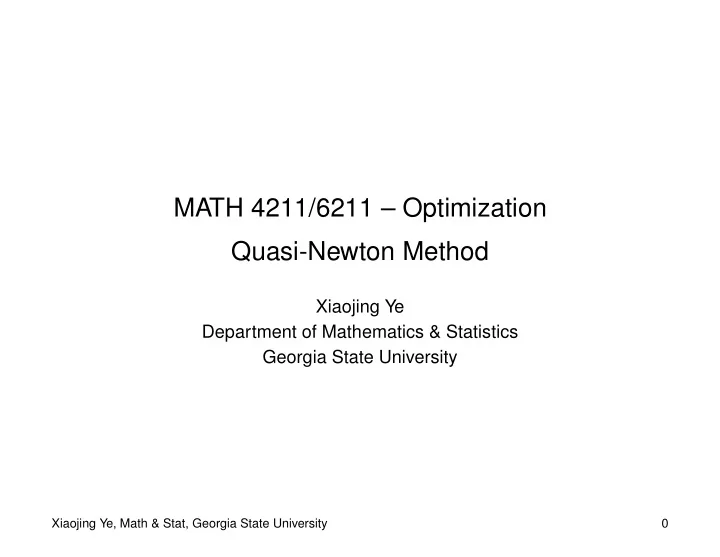 MATH 4211/6211 – Optimization

Quasi-Newton Method

Xiaojing Ye
Department of Mathematics & Statistics
Georgia State University

Xiaojing Ye, Math & Stat, Georgia State University

0